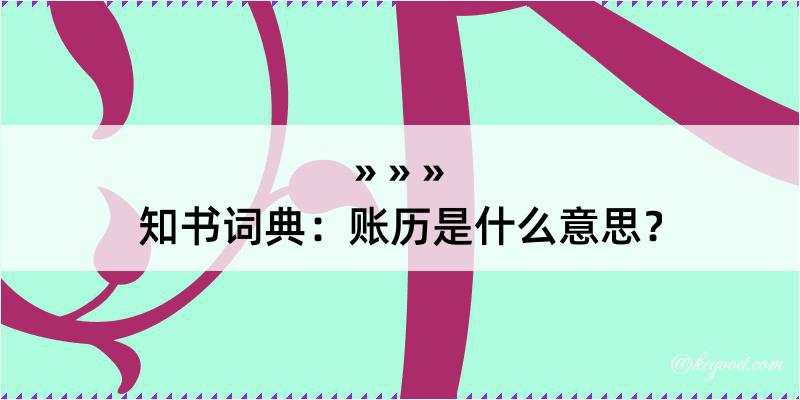 » » »

知书词典：账历是什么意思？

@kegood.com